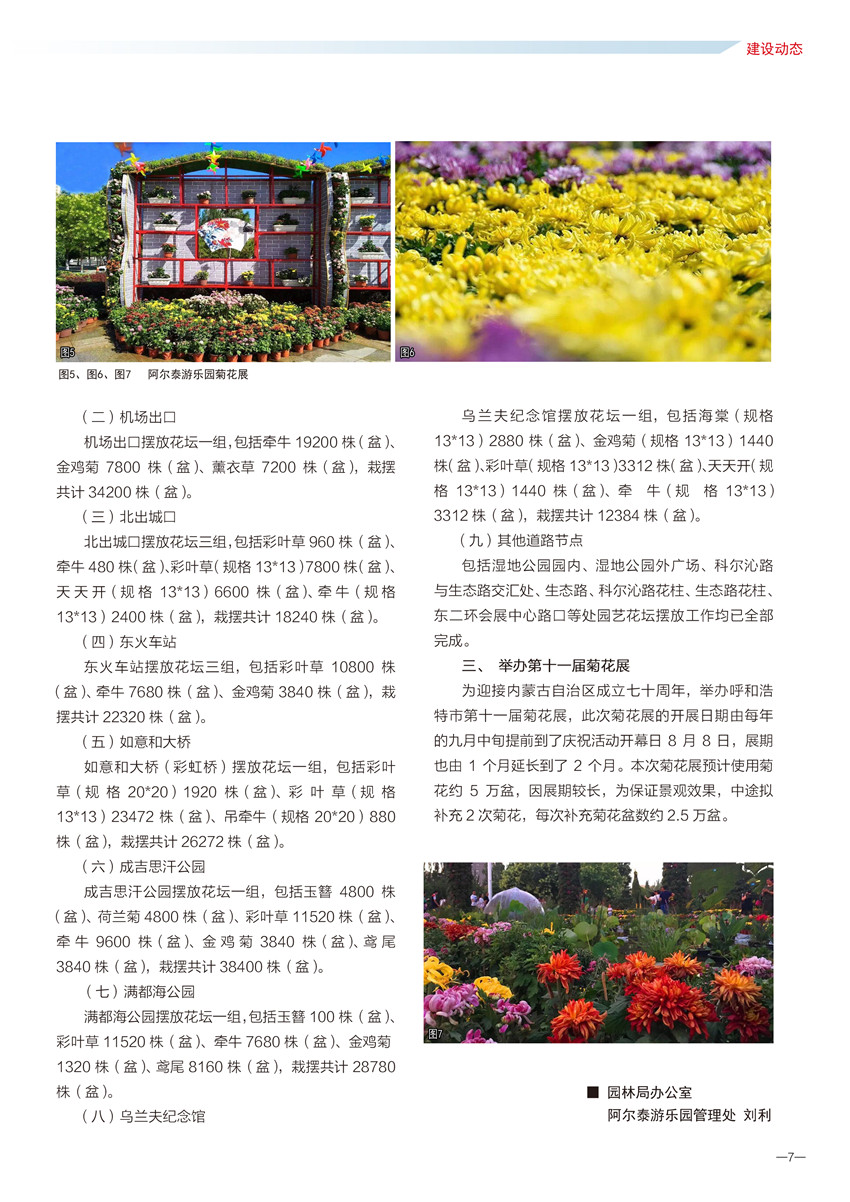 建设动态

图5

图6

图5、图6、图7　阿尔泰游乐园菊花展

（二）机场出口

机场出口摆放花坛一组，包括牵牛 19200 株（盆）、金鸡菊 7800 株（盆）、薰衣草 7200 株（盆），栽摆共计 34200 株（盆）。

（三）北出城口

北出城口摆放花坛三组，包括彩叶草 960 株（盆）、牵牛 480 株（盆）、彩叶草（规格 13*13）7800 株（盆）、天天开（规格 13*13）6600 株（盆）、牵牛（规格 13*13）2400 株（盆），栽摆共计 18240 株（盆）。

（四）东火车站

东火车站摆放花坛三组，包括彩叶草 10800 株（盆）、牵牛 7680 株（盆）、金鸡菊 3840 株（盆），栽摆共计 22320 株（盆）。

（五）如意和大桥

如意和大桥（彩虹桥）摆放花坛一组，包括彩叶草（规格 20*20）1920 株（盆）、彩叶草（规格 13*13）23472 株（盆）、吊牵牛（规格 20*20）880 株（盆），栽摆共计 26272 株（盆）。

（六）成吉思汗公园

成吉思汗公园摆放花坛一组，包括玉簪 4800 株（盆）、荷兰菊 4800 株（盆）、彩叶草 11520 株（盆）、牵牛 9600 株（盆）、金鸡菊 3840 株（盆）、鸢尾 3840 株（盆），栽摆共计 38400 株（盆）。

（七）满都海公园

满都海公园摆放花坛一组，包括玉簪 100 株（盆）、彩叶草 11520 株（盆）、牵牛 7680 株（盆）、金鸡菊 1320 株（盆）、鸢尾 8160 株（盆），栽摆共计 28780 株（盆）。

（八）乌兰夫纪念馆

乌兰夫纪念馆摆放花坛一组，包括海棠（规格 13*13）2880 株（盆）、金鸡菊（规格 13*13）1440 株（盆）、彩叶草（规格 13*13）3312 株（盆）、天天开（规格 13*13）1440 株（盆）、牵牛（规格 13*13）3312 株（盆），栽摆共计 12384 株（盆）。

（九）其他道路节点

包括湿地公园园内、湿地公园外广场、科尔沁路与生态路交汇处、生态路、科尔沁路花柱、生态路花柱、东二环会展中心路口等处园艺花坛摆放工作均已全部完成。

三、　举办第十一届菊花展

为迎接内蒙古自治区成立七十周年，举办呼和浩特市第十一届菊花展，此次菊花展的开展日期由每年的九月中旬提前到了庆祝活动开幕日 8 月 8 日，展期也由 1 个月延长到了 2 个月。本次菊花展预计使用菊花约 5 万盆，因展期较长，为保证景观效果，中途拟补充 2 次菊花，每次补充菊花盆数约 2.5 万盆。

图7

■ 园林局办公室
阿尔泰游乐园管理处　刘利

—7—